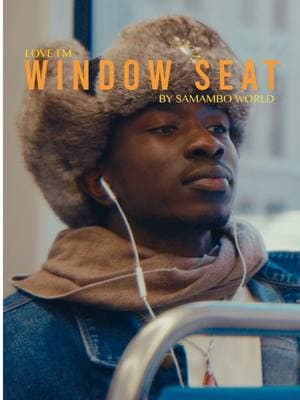 LOVE FM
WINDOW SEAT
BY SAMAMBO WORLD